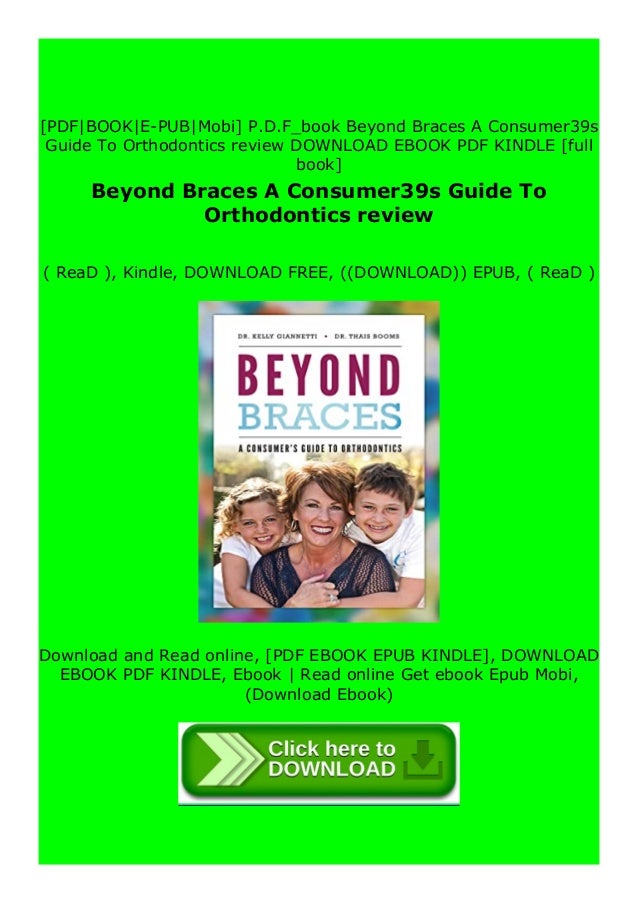 [PDF|BOOK|E-PUB|Mobi] P.D.F_book Beyond Braces A Consumer39s Guide To Orthodontics review DOWNLOAD EBOOK PDF KINDLE [full book]

Beyond Braces A Consumer39s Guide To Orthodontics review

( ReaD ), Kindle, DOWNLOAD FREE, ((DOWNLOAD)) EPUB, ( ReaD )

DR. KELLY GIANNETTI • DR. THAIS BOOMS

BEYOND
BRACES

A CONSUMER'S GUIDE TO ORTHODONTICS

Download and Read online, [PDF EBOOK EPUB KINDLE], DOWNLOAD EBOOK PDF KINDLE, Ebook | Read online Get ebook Epub Mobi, (Download Ebook)

Click here to
DOWNLOAD